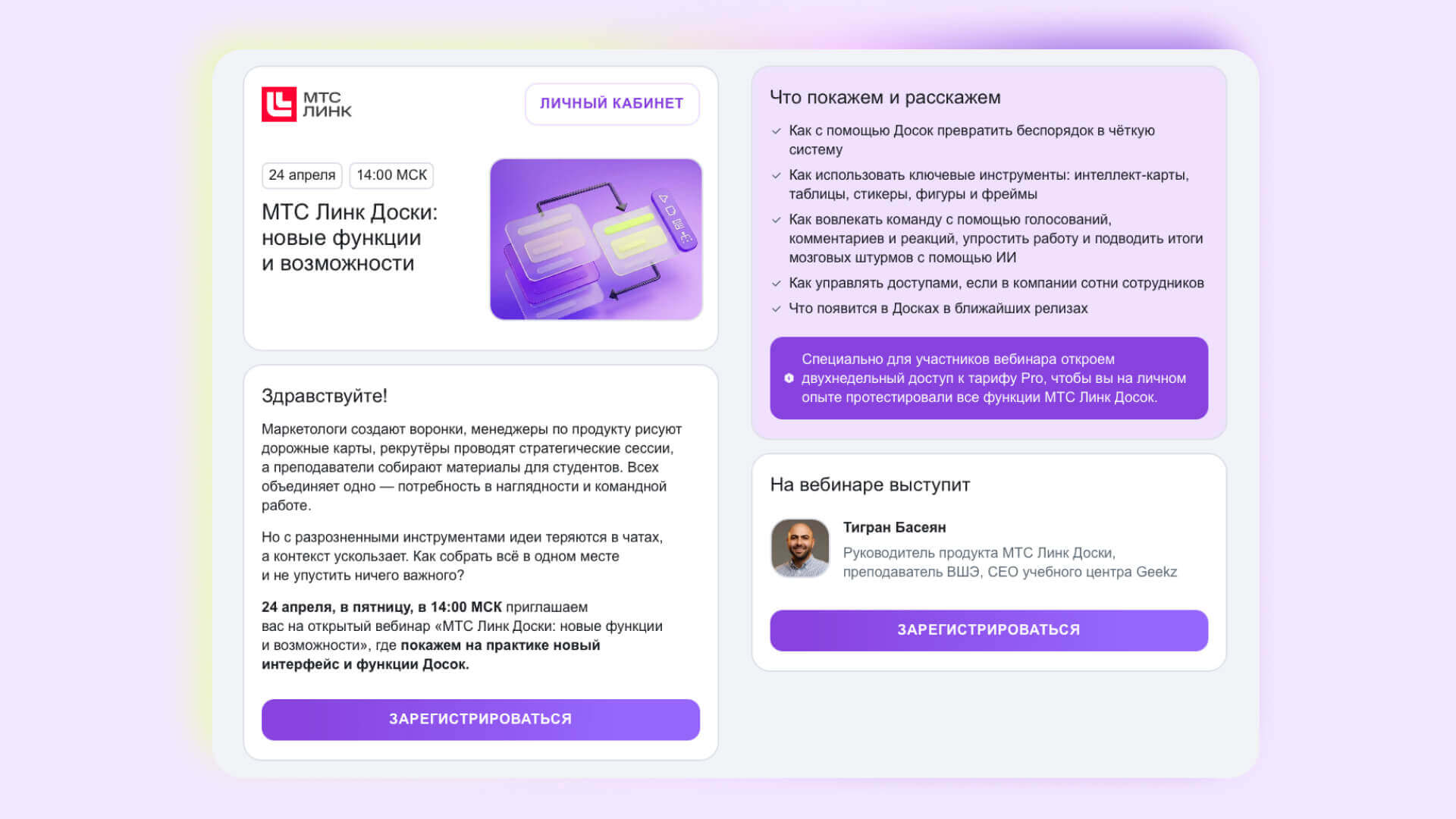 МТС
ЛИНК

ЛИЧНЫЙ КАБИНЕТ

24 апреля 14:00 МСК

МТС Линк Доски: новые функции и возможности

Здравствуйте!

Маркетологи создают воронки, менеджеры по продукту рисуют дорожные карты, рекрутёры проводят стратегические сессии, а преподаватели собирают материалы для студентов. Всех объединяет одно — потребность в наглядности и командной работе.

Но с разрозненными инструментами идеи теряются в чатах, а контекст ускользает. Как собрать всё в одном месте и не упустить ничего важного?

24 апреля, в пятницу, в 14:00 МСК приглашаем вас на открытый вебинар «МТС Линк Доски: новые функции и возможности», где покажем на практике новый интерфейс и функции Досок.

ЗАРЕГИСТРИРОВАТЬСЯ

Что покажем и расскажем

✓ Как с помощью Досок превратить беспорядок в чёткую систему
✓ Как использовать ключевые инструменты: интеллект-карты, таблицы, стикеры, фигуры и фреймы
✓ Как вовлекать команду с помощью голосований, комментариев и реакций, упростить работу и подводить итоги мозговых штурмов с помощью ИИ
✓ Как управлять доступами, если в компании сотни сотрудников
✓ Что появится в Досках в ближайших релизах

Специально для участников вебинара откроем двухнедельный доступ к тарифу Pro, чтобы вы на личном опыте протестировали все функции МТС Линк Досок.

На вебинаре выступит

Тигран Басеян
Руководитель продукта МТС Линк Доски, преподаватель ВШЭ, CEO учебного центра Geekz

ЗАРЕГИСТРИРОВАТЬСЯ